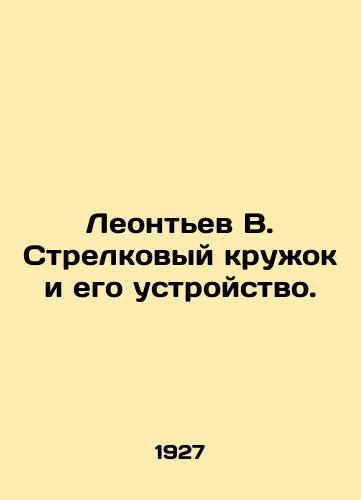 Леонтьев В. Стрелковый кружок и его устройство.

1927